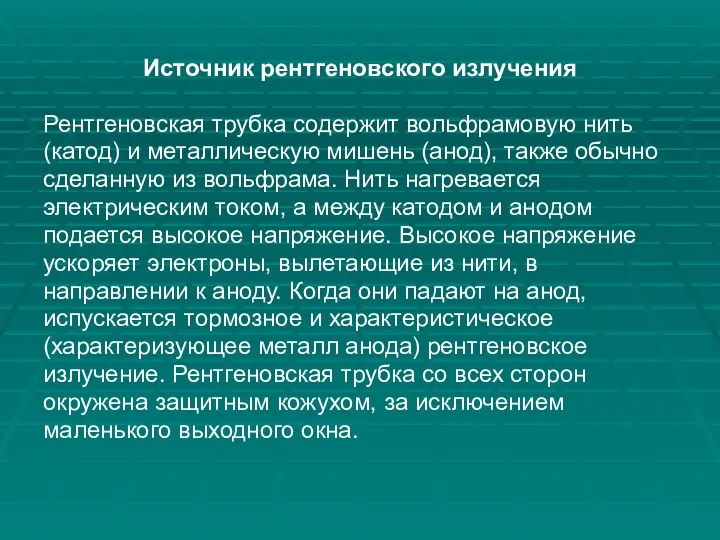 Источник рентгеновского излучения

Рентгеновская трубка содержит вольфрамовую нить (катод) и металлическую мишень (анод), также обычно сделанную из вольфрама. Нить нагревается электрическим током, а между катодом и анодом подается высокое напряжение. Высокое напряжение ускоряет электроны, вылетающие из нити, в направлении к аноду. Когда они падают на анод, испускается тормозное и характеристическое (характеризующее металл анода) рентгеновское излучение. Рентгеновская трубка со всех сторон окружена защитным кожухом, за исключением маленького выходного окна.